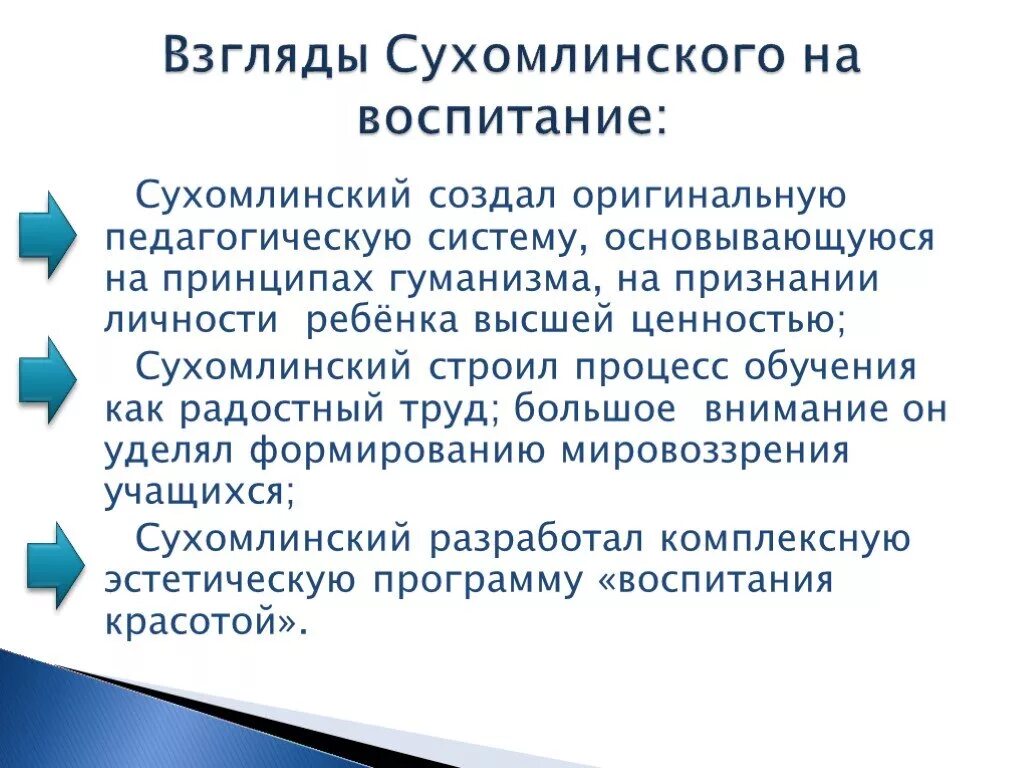 Взгляды Сухомлинского на воспитание:

Сухомлинский создал оригинальную педагогическую систему, основывающуюся на принципах гуманизма, на признании личности ребёнка высшей ценностью;

Сухомлинский строил процесс обучения как радостный труд; большое внимание он уделял формированию мировоззрения учащихся;

Сухомлинский разработал комплексную эстетическую программу «воспитания красотой».